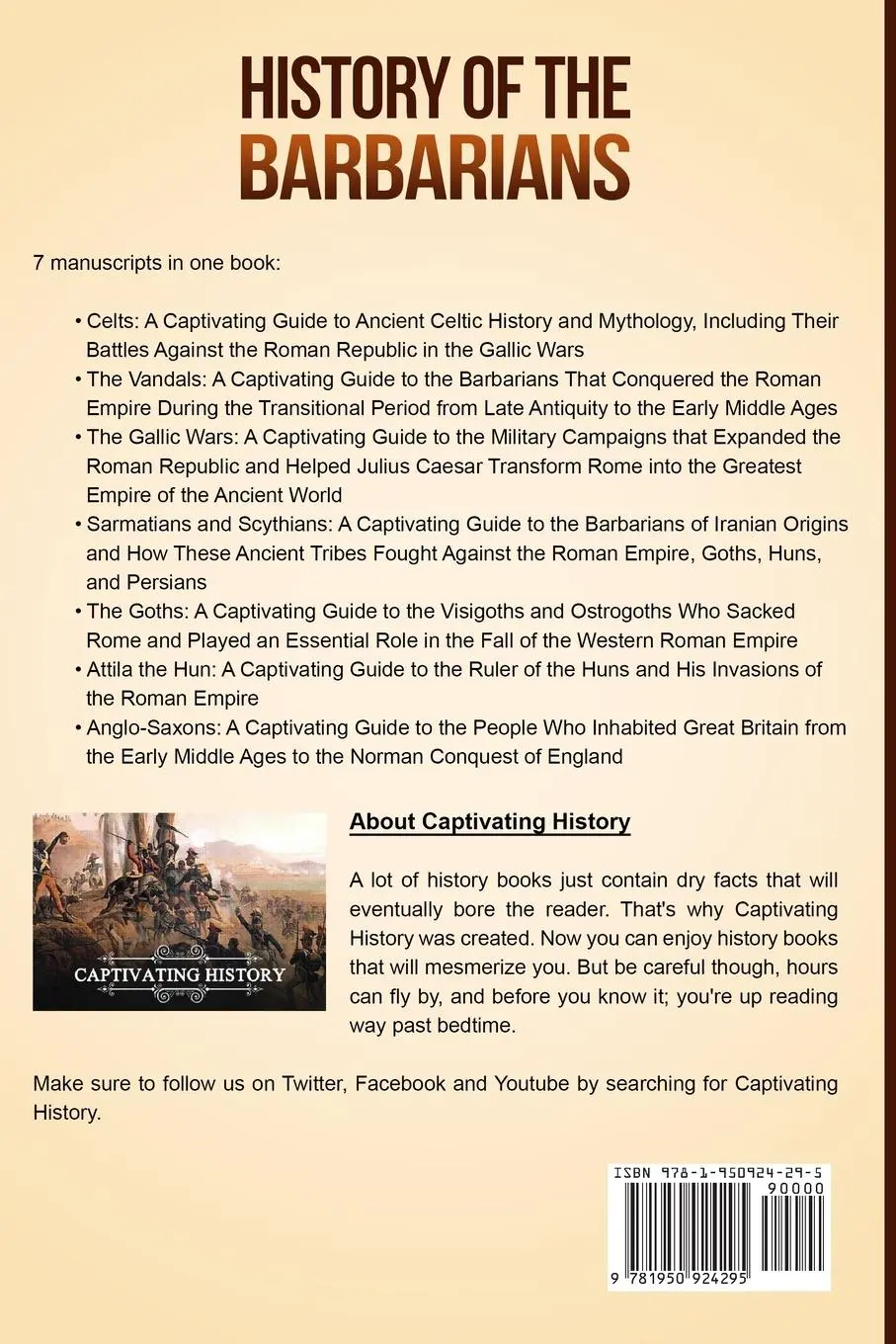 HISTORY OF THE BARBARIANS

7 manuscripts in one book:

• Celts: A Captivating Guide to Ancient Celtic History and Mythology, Including Their Battles Against the Roman Republic in the Gallic Wars
• The Vandals: A Captivating Guide to the Barbarians That Conquered the Roman Empire During the Transitional Period from Late Antiquity to the Early Middle Ages
• The Gallic Wars: A Captivating Guide to the Military Campaigns that Expanded the Roman Republic and Helped Julius Caesar Transform Rome into the Greatest Empire of the Ancient World
• Sarmatians and Scythians: A Captivating Guide to the Barbarians of Iranian Origins and How These Ancient Tribes Fought Against the Roman Empire, Goths, Huns, and Persians
• The Goths: A Captivating Guide to the Visigoths and Ostrogoths Who Sacked Rome and Played an Essential Role in the Fall of the Western Roman Empire
• Attila the Hun: A Captivating Guide to the Ruler of the Huns and His Invasions of the Roman Empire
• Anglo-Saxons: A Captivating Guide to the People Who Inhabited Great Britain from the Early Middle Ages to the Norman Conquest of England

CAPTIVATING HISTORY

About Captivating History

A lot of history books just contain dry facts that will eventually bore the reader. That's why Captivating History was created. Now you can enjoy history books that will mesmerize you. But be careful though, hours can fly by, and before you know it; you're up reading way past bedtime.

Make sure to follow us on Twitter, Facebook and Youtube by searching for Captivating History.

ISBN 978-1-950924-29-5
90000
9 781950 924295